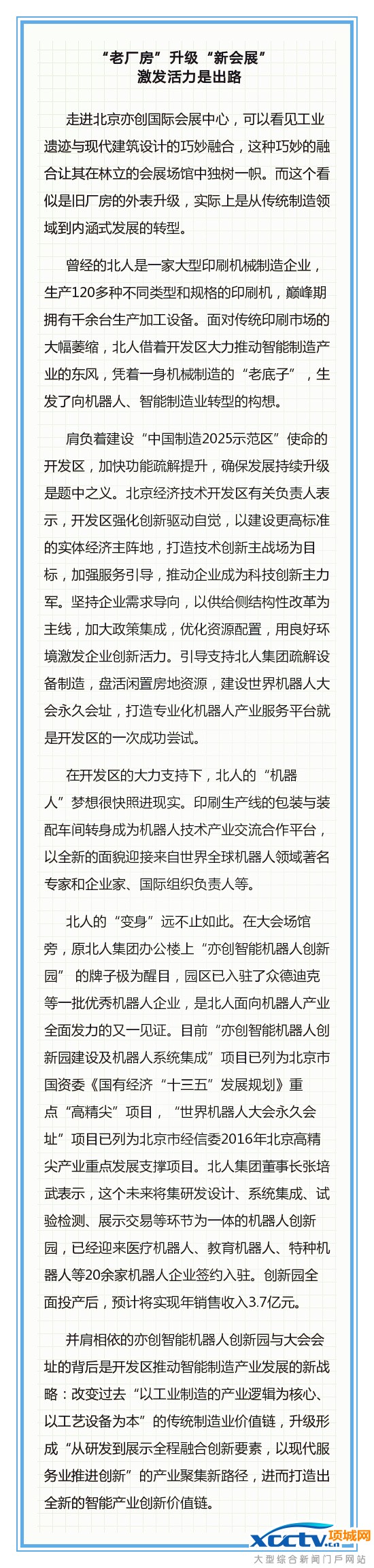 “老厂房”升级“新会展”
激发活力是出路

走进北京亦创国际会展中心，可以看见工业遗迹与现代建筑设计的巧妙融合，这种巧妙的融合让其在林立的会展场馆中独树一帜。而这个看似是旧厂房的外表升级，实际上是从传统制造领域到内涵式发展的转型。

曾经的北人是一家大型印刷机械制造企业，生产120多种不同类型和规格的印刷机，巅峰期拥有千余台生产加工设备。面对传统印刷市场的大幅萎缩，北人借着开发区大力推动智能制造产业的东风，凭着一身机械制造的“老底子”，生发了向机器人、智能制造业转型的构想。

肩负着建设“中国制造2025示范区”使命的开发区，加快功能疏解提升，确保发展持续升级是题中之义。北京经济技术开发区有关负责人表示，开发区强化创新驱动自觉，以建设更高标准的实体经济主阵地，打造技术创新主战场为目标，加强服务引导，推动企业成为科技创新主力军。坚持企业需求导向，以供给侧结构性改革为主线，加大政策集成，优化资源配置，用良好环境激发企业创新活力。引导支持北人集团疏解设备制造，盘活闲置房地资源，建设世界机器人大会永久会址，打造专业化机器人产业服务平台就是开发区的一次成功尝试。

在开发区的大力支持下，北人的“机器人”梦想很快照进现实。印刷生产线的包装与装配车间转身成为机器人技术产业交流合作平台，以全新的面貌迎接来自世界全球机器人领域著名专家和企业家、国际组织负责人等。

北人的“变身”远不止如此。在大会场馆旁，原北人集团办公楼上“亦创智能机器人创新园” 的牌子极为醒目，园区已入驻了众德迪克等一批优秀机器人企业，是北人面向机器人产业全面发力的又一见证。目前“亦创智能机器人创新园建设及机器人系统集成”项目已列为北京市国资委《国有经济“十三五”发展规划》重点“高精尖”项目，“世界机器人大会永久会址”项目已列为北京市经信委2016年北京高精尖产业重点发展支撑项目。北人集团董事长张培武表示，这个未来将集研发设计、系统集成、试验检测、展示交易等环节为一体的机器人创新园，已经迎来医疗机器人、教育机器人、特种机器人等20余家机器人企业签约入驻。创新园全面投产后，预计将实现年销售收入3.7亿元。

并肩相依的亦创智能机器人创新园与大会会址的背后是开发区推动智能制造产业发展的新战略：改变过去“以工业制造的产业逻辑为核心、以工艺设备为本”的传统制造业价值链，升级形成“从研发到展示全程融合创新要素，以现代服务业推进创新”的产业聚集新路径，进而打造出全新的智能产业创新价值链。

xcctv.cn 项城网
大型综合新闻门户网站